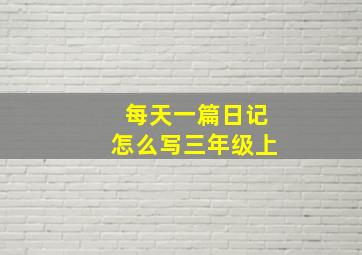 每天一篇日记
怎么写三年级上